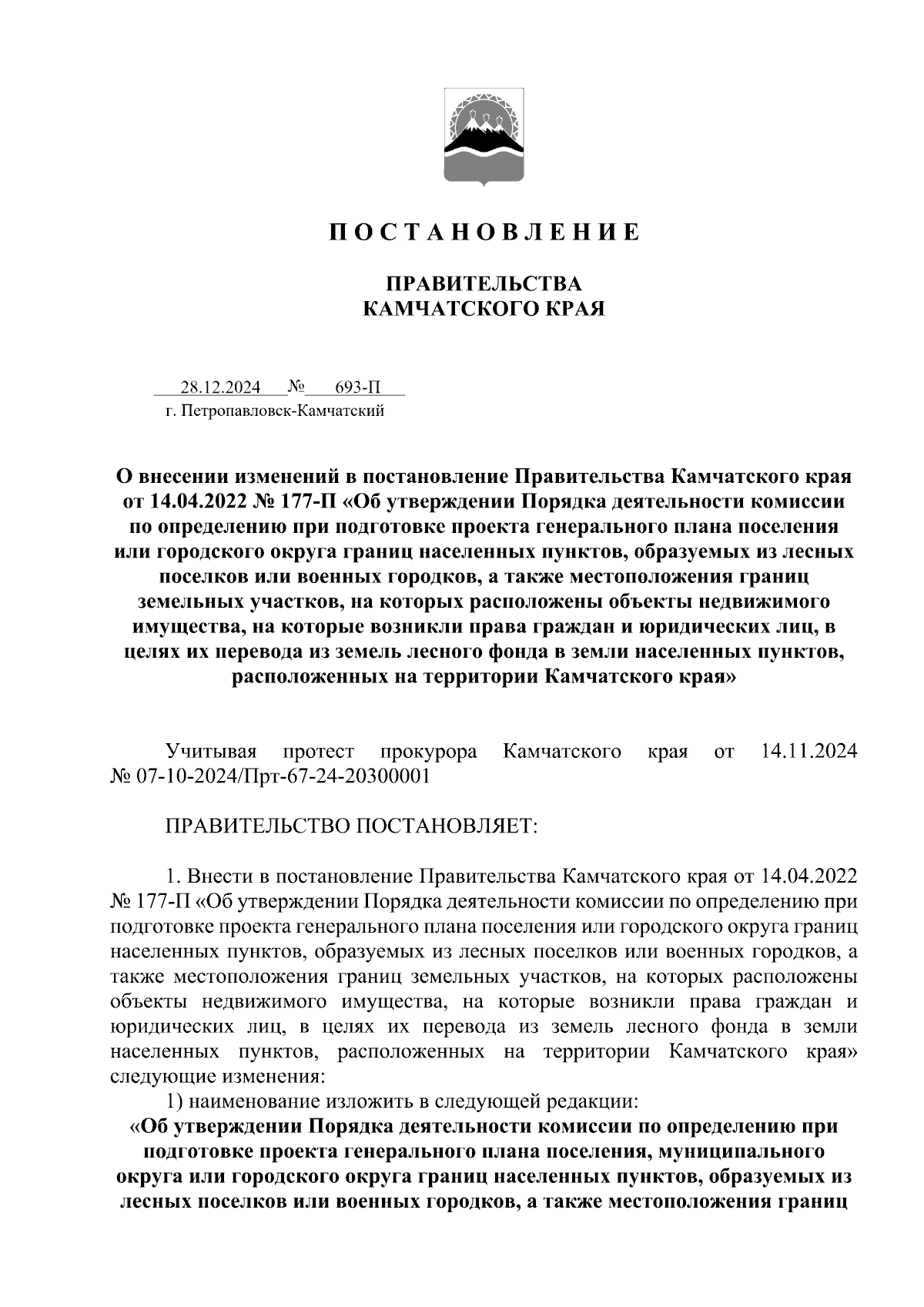 П О С Т А Н О В Л Е Н И Е

ПРАВИТЕЛЬСТВА
КАМЧАТСКОГО КРАЯ

28.12.2024 № 693-П
г. Петропавловск-Камчатский

О внесении изменений в постановление Правительства Камчатского края от 14.04.2022 № 177-П «Об утверждении Порядка деятельности комиссии по определению при подготовке проекта генерального плана поселения или городского округа границ населенных пунктов, образуемых из лесных поселков или военных городков, а также местоположения границ земельных участков, на которых расположены объекты недвижимого имущества, на которые возникли права граждан и юридических лиц, в целях их перевода из земель лесного фонда в земли населенных пунктов, расположенных на территории Камчатского края»

Учитывая протест прокурора Камчатского края от 14.11.2024 № 07-10-2024/Прт-67-24-20300001

ПРАВИТЕЛЬСТВО ПОСТАНОВЛЯЕТ:

1. Внести в постановление Правительства Камчатского края от 14.04.2022 № 177-П «Об утверждении Порядка деятельности комиссии по определению при подготовке проекта генерального плана поселения или городского округа границ населенных пунктов, образуемых из лесных поселков или военных городков, а также местоположения границ земельных участков, на которых расположены объекты недвижимого имущества, на которые возникли права граждан и юридических лиц, в целях их перевода из земель лесного фонда в земли населенных пунктов, расположенных на территории Камчатского края» следующие изменения:
1) наименование изложить в следующей редакции:
«Об утверждении Порядка деятельности комиссии по определению при подготовке проекта генерального плана поселения, муниципального округа или городского округа границ населенных пунктов, образуемых из лесных поселков или военных городков, а также местоположения границ